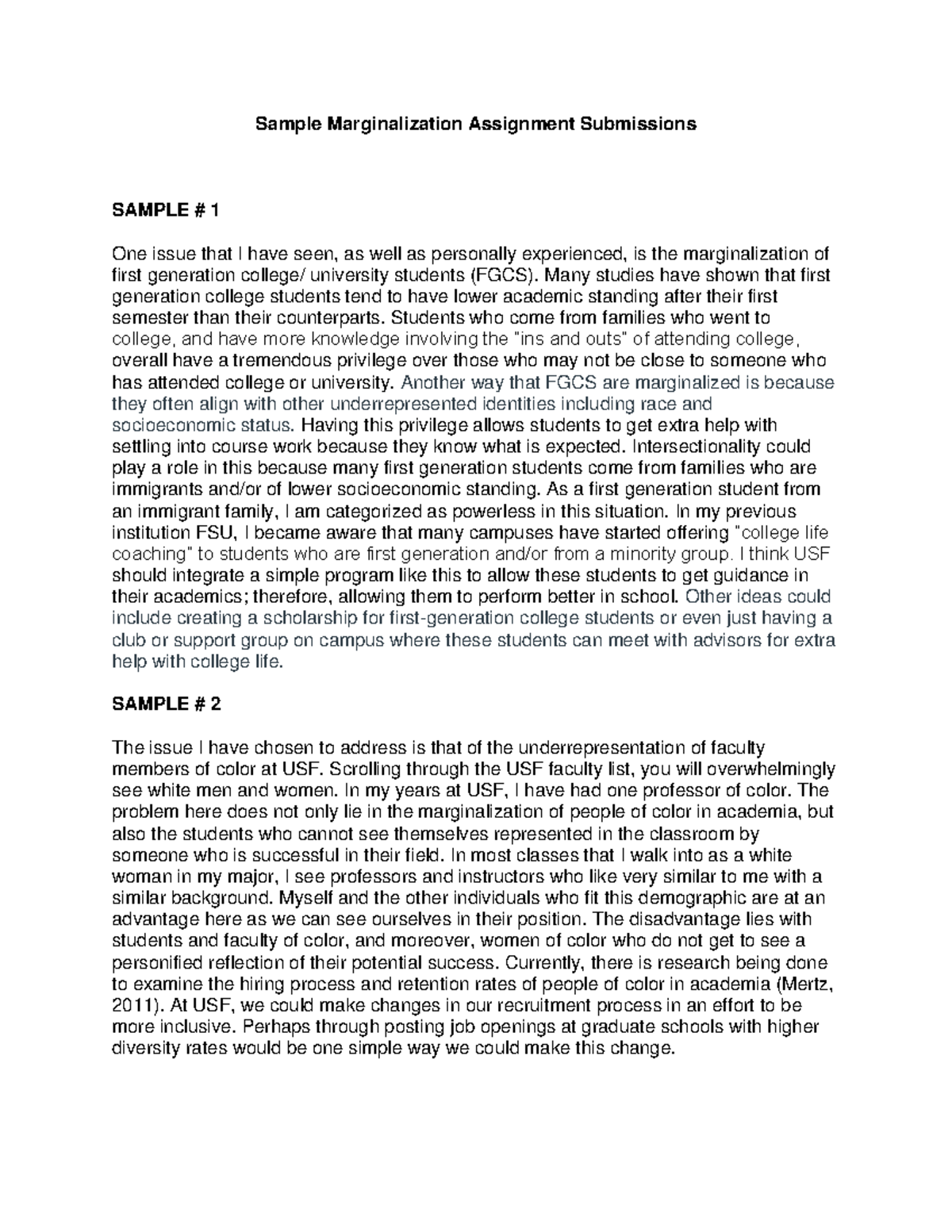 Sample Marginalization Assignment Submissions

SAMPLE # 1

One issue that I have seen, as well as personally experienced, is the marginalization of first generation college/ university students (FGCS). Many studies have shown that first generation college students tend to have lower academic standing after their first semester than their counterparts. Students who come from families who went to college, and have more knowledge involving the "ins and outs" of attending college, overall have a tremendous privilege over those who may not be close to someone who has attended college or university. Another way that FGCS are marginalized is because they often align with other underrepresented identities including race and socioeconomic status. Having this privilege allows students to get extra help with settling into course work because they know what is expected. Intersectionality could play a role in this because many first generation students come from families who are immigrants and/or of lower socioeconomic standing. As a first generation student from an immigrant family, I am categorized as powerless in this situation. In my previous institution FSU, I became aware that many campuses have started offering "college life coaching" to students who are first generation and/or from a minority group. I think USF should integrate a simple program like this to allow these students to get guidance in their academics; therefore, allowing them to perform better in school. Other ideas could include creating a scholarship for first-generation college students or even just having a club or support group on campus where these students can meet with advisors for extra help with college life.

SAMPLE # 2

The issue I have chosen to address is that of the underrepresentation of faculty members of color at USF. Scrolling through the USF faculty list, you will overwhelmingly see white men and women. In my years at USF, I have had one professor of color. The problem here does not only lie in the marginalization of people of color in academia, but also the students who cannot see themselves represented in the classroom by someone who is successful in their field. In most classes that I walk into as a white woman in my major, I see professors and instructors who like very similar to me with a similar background. Myself and the other individuals who fit this demographic are at an advantage here as we can see ourselves in their position. The disadvantage lies with students and faculty of color, and moreover, women of color who do not get to see a personified reflection of their potential success. Currently, there is research being done to examine the hiring process and retention rates of people of color in academia (Mertz, 2011). At USF, we could make changes in our recruitment process in an effort to be more inclusive. Perhaps through posting job openings at graduate schools with higher diversity rates would be one simple way we could make this change.